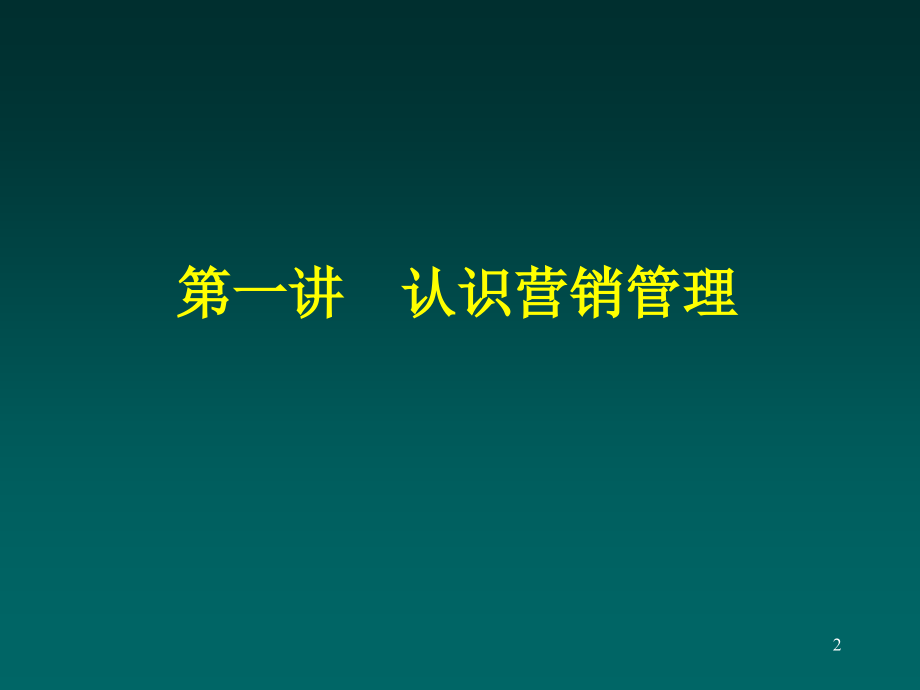 第一讲　认识营销管理

2